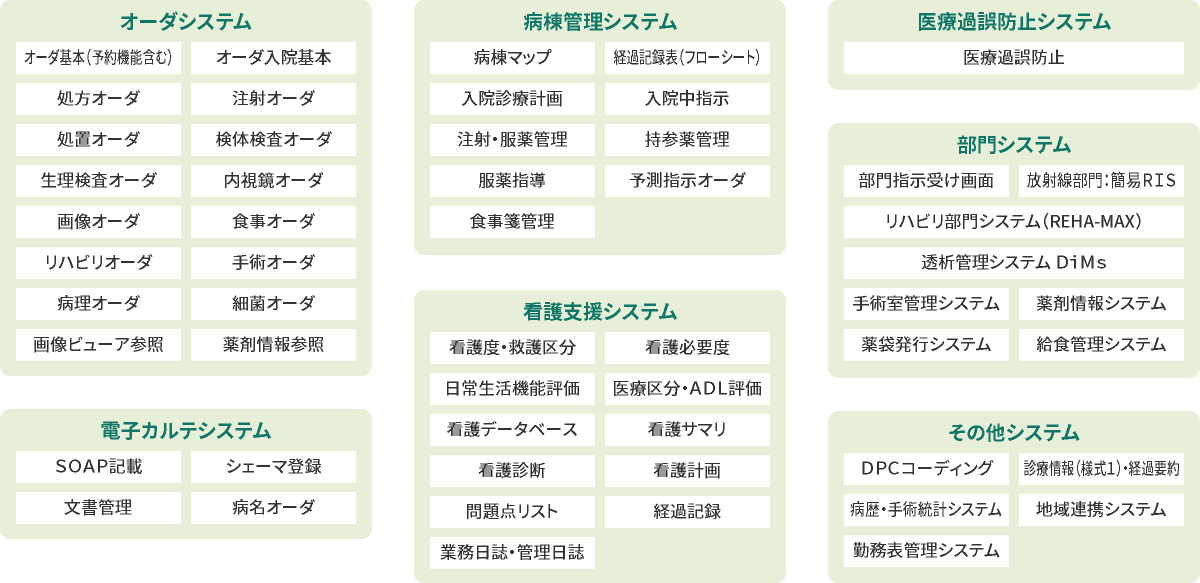 オーダシステム

オーダ基本(予約機能含む)
オーダ入院基本
処方オーダ
注射オーダ
処置オーダ
検体検査オーダ
生理検査オーダ
内視鏡オーダ
画像オーダ
食事オーダ
リハビリオーダ
手術オーダ
病理オーダ
細菌オーダ
画像ビューア参照
薬剤情報参照

電子カルテシステム

SOAP記載
シェーマ登録
文書管理
病名オーダ

病棟管理システム

病棟マップ
経過記録表(フローシート)
入院診療計画
入院中指示
注射・服薬管理
持参薬管理
服薬指導
予測指示オーダ
食事箋管理

看護支援システム

看護度・救護区分
看護必要度
日常生活機能評価
医療区分・ADL評価
看護データベース
看護サマリ
看護診断
看護計画
問題点リスト
経過記録
業務日誌・管理日誌

医療過誤防止システム

医療過誤防止

部門システム

部門指示受け画面
放射線部門:簡易RIS
リハビリ部門システム(REHA-MAX)
透析管理システム DiMs
手術室管理システム
薬剤情報システム
薬袋発行システム
給食管理システム

その他システム

DPCコーディング
診療情報(様式1)・経過要約
病歴・手術統計システム
地域連携システム
勤務表管理システム